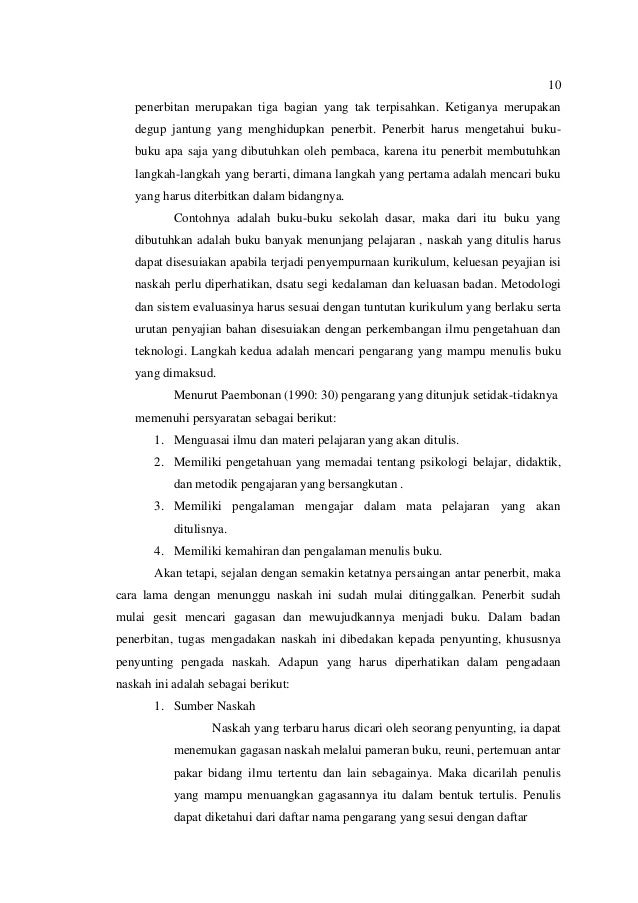 10

penerbitan merupakan tiga bagian yang tak terpisahkan. Ketiganya merupakan degup jantung yang menghidupkan penerbit. Penerbit harus mengetahui buku-buku apa saja yang dibutuhkan oleh pembaca, karena itu penerbit membutuhkan langkah-langkah yang berarti, dimana langkah yang pertama adalah mencari buku yang harus diterbitkan dalam bidangnya.

Contohnya adalah buku-buku sekolah dasar, maka dari itu buku yang dibutuhkan adalah buku banyak menunjang pelajaran , naskah yang ditulis harus dapat disesuiakan apabila terjadi penyempurnaan kurikulum, keluesan peyajian isi naskah perlu diperhatikan, dsatu segi kedalaman dan keluasan badan. Metodologi dan sistem evaluasinya harus sesuai dengan tuntutan kurikulum yang berlaku serta urutan penyajian bahan disesuiakan dengan perkembangan ilmu pengetahuan dan teknologi. Langkah kedua adalah mencari pengarang yang mampu menulis buku yang dimaksud.

Menurut Paembonan (1990: 30) pengarang yang ditunjuk setidak-tidaknya memenuhi persyaratan sebagai berikut:

1. Menguasai ilmu dan materi pelajaran yang akan ditulis.
2. Memiliki pengetahuan yang memadai tentang psikologi belajar, didaktik, dan metodik pengajaran yang bersangkutan .
3. Memiliki pengalaman mengajar dalam mata pelajaran yang akan ditulisnya.
4. Memiliki kemahiran dan pengalaman menulis buku.

Akan tetapi, sejalan dengan semakin ketatnya persaingan antar penerbit, maka cara lama dengan menunggu naskah ini sudah mulai ditinggalkan. Penerbit sudah mulai gesit mencari gagasan dan mewujudkannya menjadi buku. Dalam badan penerbitan, tugas mengadakan naskah ini dibedakan kepada penyunting, khususnya penyunting pengada naskah. Adapun yang harus diperhatikan dalam pengadaan naskah ini adalah sebagai berikut:

1. Sumber Naskah

Naskah yang terbaru harus dicari oleh seorang penyunting, ia dapat menemukan gagasan naskah melalui pameran buku, reuni, pertemuan antar pakar bidang ilmu tertentu dan lain sebagainya. Maka dicarilah penulis yang mampu menuangkan gagasannya itu dalam bentuk tertulis. Penulis dapat diketahui dari daftar nama pengarang yang sesui dengan daftar